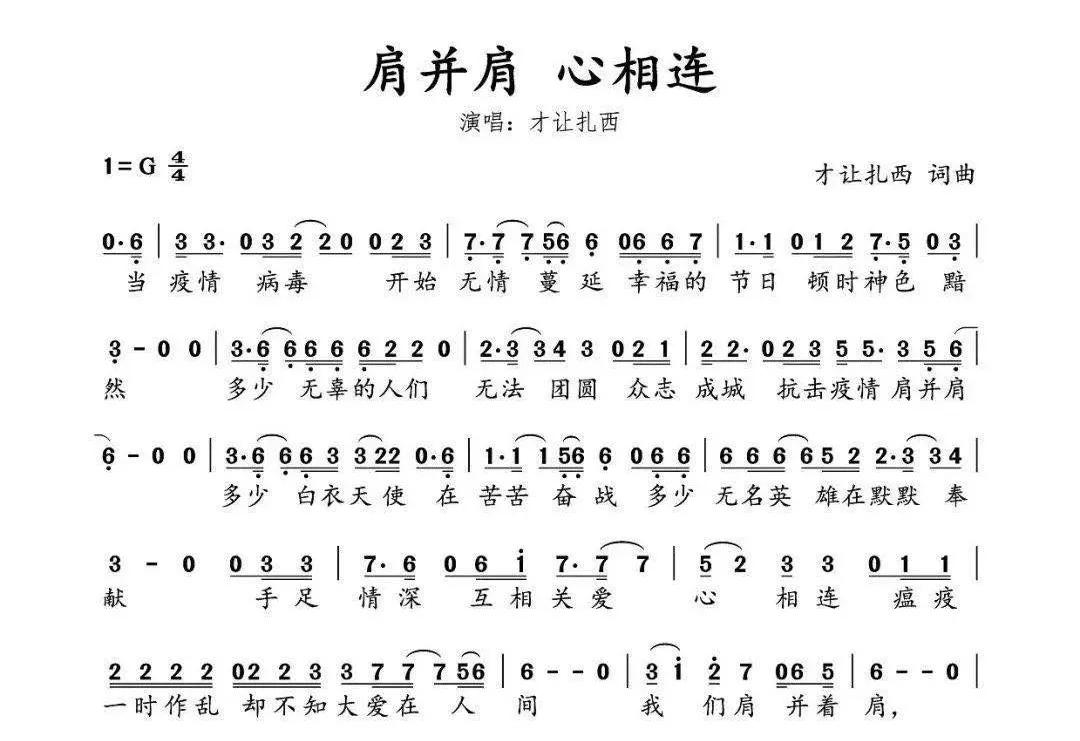 肩并肩 心相连

演唱：才让扎西

1=G $\frac{4}{4}$

才让扎西 词曲

0·6 | 3 3· 0 3 2 2 0 0 2 3 | 7·7 7 56 6 06 6 7 | 1·1 0 1 2 7·5 0 3 |

当 疫情 病毒 开始 无情 蔓 延 幸福的 节日 顿时神色 黯

3 - 0 0 | 3·6 6 6 6 6 2 2 0 | 2·3 3 4 3 0 2 1 | 2 2· 0 2 3 5 5· 3 5 6 |

然 多少 无辜的人们 无法 团圆 众志 成城 抗击疫情 肩并肩

6 - 0 0 | 3·6 6 6 3 3 22 0·6 | 1·1 1 56 6 0 6 6 | 6 6 6 6 5 2 2·3 3 4 |

多少 白衣天使 在 苦苦 奋 战 多少 无名英 雄在默默 奉

3 - 0 0 3 3 | 7· 6 0 6 i 7· 7 7 | 5 2 3 3 0 1 1 |

献 手足 情深 互相关爱 心 相连 瘟疫

2 2 2 2 02 2 3 3 7 7 7 56 | 6 - - 0 | 3 i 2 7 06 5 | 6 - - 0 |

一时作乱 却不知大爱在 人 间 我 们肩 并着 肩，